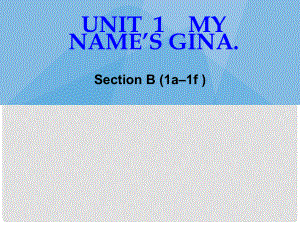 UNIT 1 MY NAME'S GINA.

Section B (1a–1f )